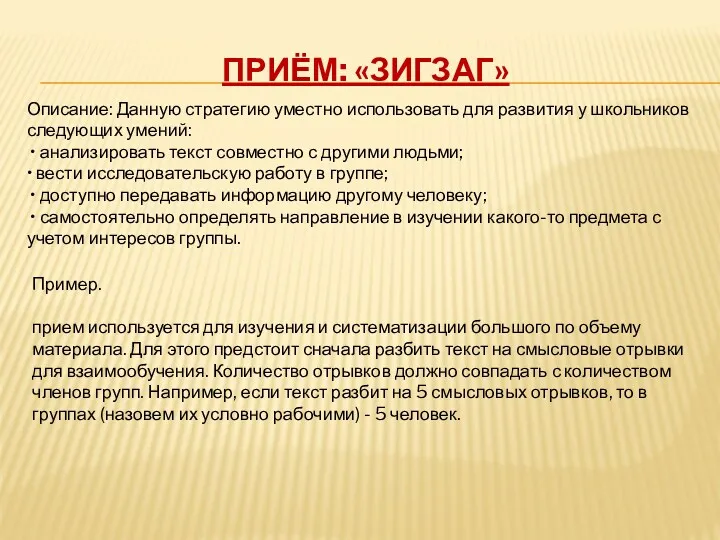 ПРИЁМ: «ЗИГЗАГ»

Описание: Данную стратегию уместно использовать для развития у школьников следующих умений:
• анализировать текст совместно с другими людьми;
• вести исследовательскую работу в группе;
• доступно передавать информацию другому человеку;
• самостоятельно определять направление в изучении какого-то предмета с учетом интересов группы.

Пример.

прием используется для изучения и систематизации большого по объему материала. Для этого предстоит сначала разбить текст на смысловые отрывки для взаимообучения. Количество отрывков должно совпадать с количеством членов групп. Например, если текст разбит на 5 смысловых отрывков, то в группах (назовем их условно рабочими) - 5 человек.